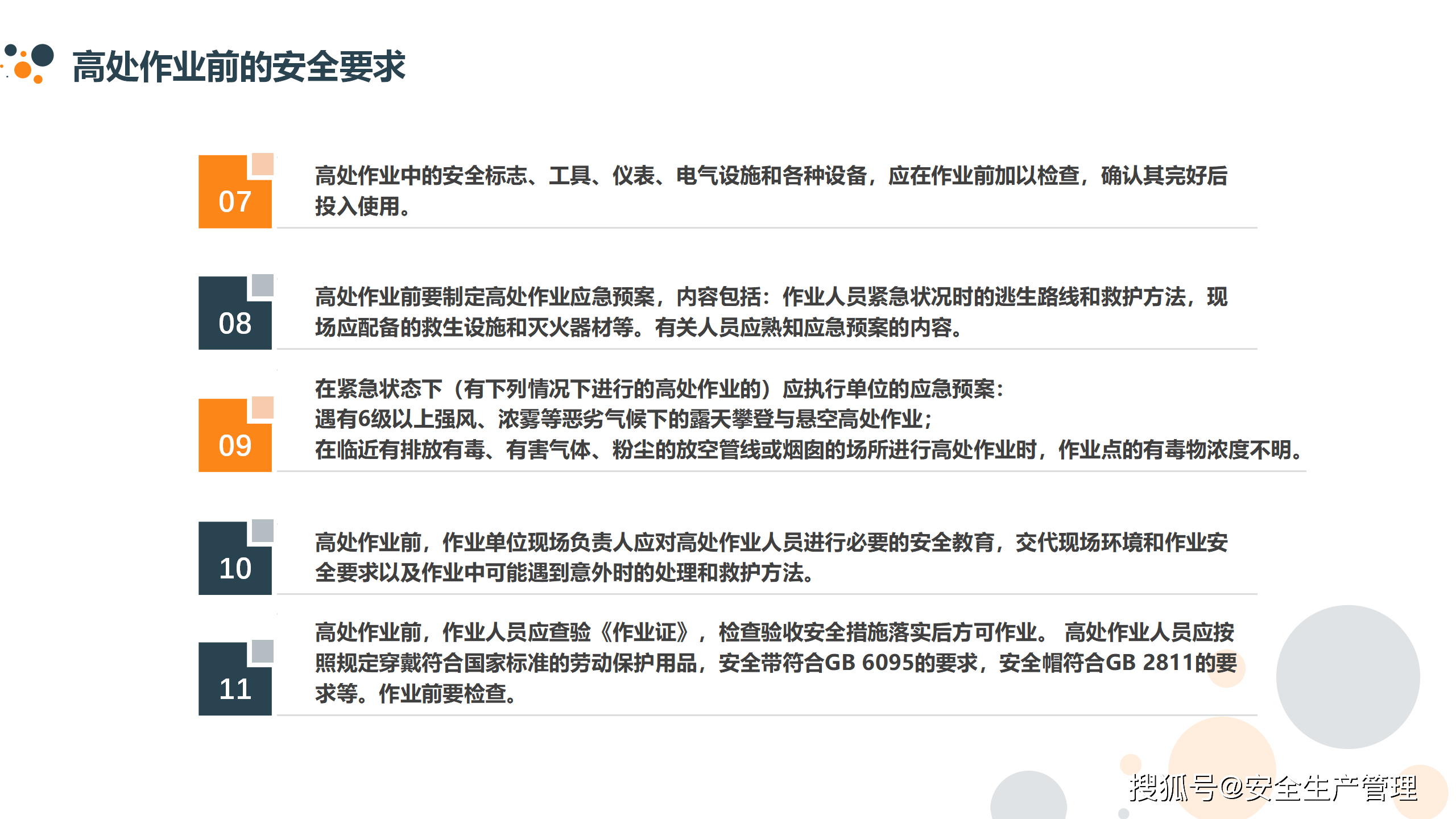 高处作业前的安全要求

07

高处作业中的安全标志、工具、仪表、电气设施和各种设备，应在作业前加以检查，确认其完好后投入使用。

08

高处作业前要制定高处作业应急预案，内容包括：作业人员紧急状况时的逃生路线和救护方法，现场应配备的救生设施和灭火器材等。有关人员应熟知应急预案的内容。

09

在紧急状态下（有下列情况下进行的高处作业的）应执行单位的应急预案：
遇有6级以上强风、浓雾等恶劣气候下的露天攀登与悬空高处作业；
在临近有排放有毒、有害气体、粉尘的放空管线或烟囱的场所进行高处作业时，作业点的有毒物浓度不明。

10

高处作业前，作业单位现场负责人应对高处作业人员进行必要的安全教育，交代现场环境和作业安全要求以及作业中可能遇到意外时的处理和救护方法。

11

高处作业前，作业人员应查验《作业证》，检查验收安全措施落实后方可作业。 高处作业人员应按照规定穿戴符合国家标准的劳动保护用品，安全带符合GB 6095的要求，安全帽符合GB 2811的要求等。作业前要检查。

搜狐号@安全生产管理